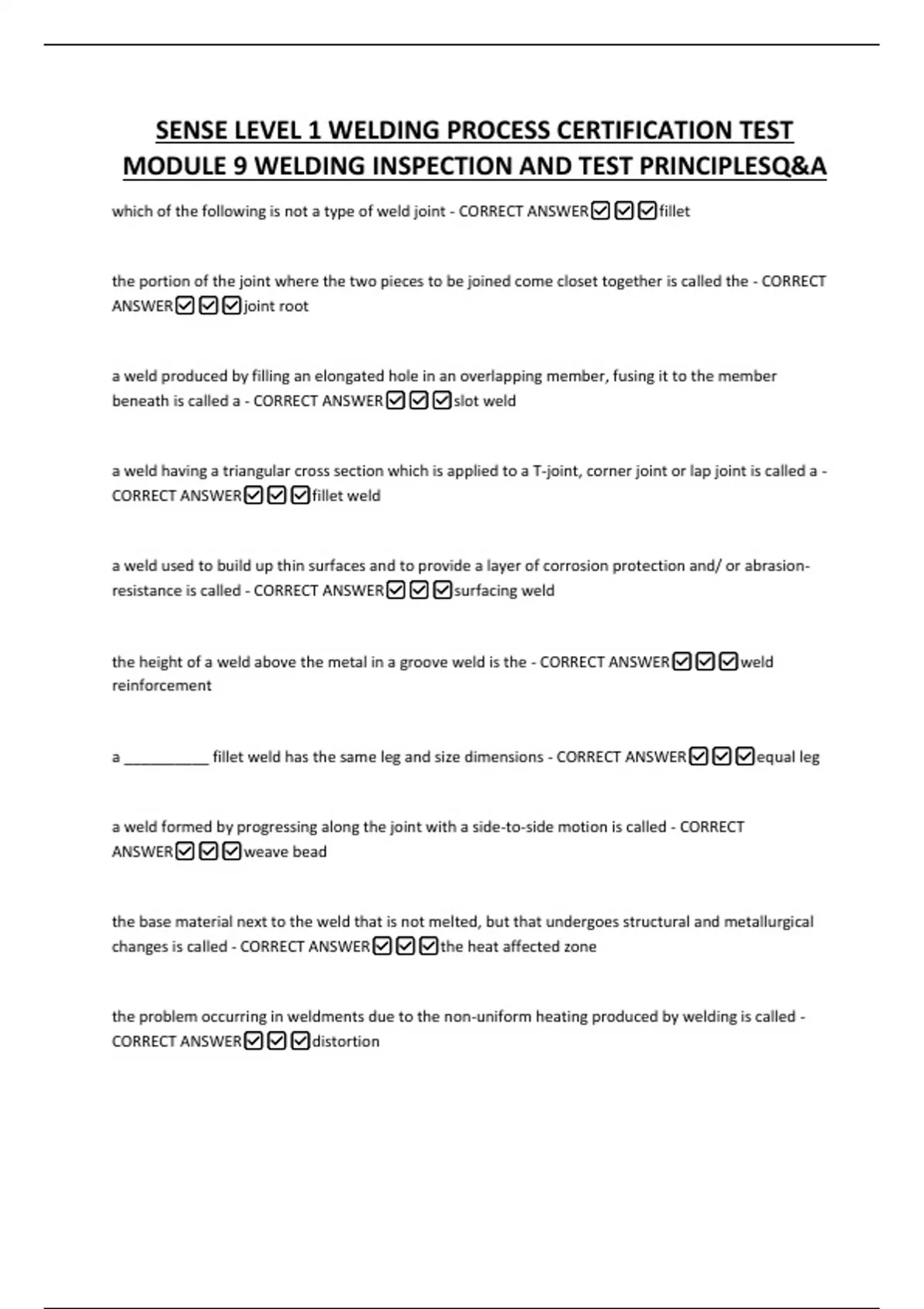 SENSE LEVEL 1 WELDING PROCESS CERTIFICATION TEST MODULE 9 WELDING INSPECTION AND TEST PRINCIPLESQ&A

which of the following is not a type of weld joint - CORRECT ANSWER☑☑☑fillet

the portion of the joint where the two pieces to be joined come closet together is called the - CORRECT ANSWER☑☑☑joint root

a weld produced by filling an elongated hole in an overlapping member, fusing it to the member beneath is called a - CORRECT ANSWER☑☑☑slot weld

a weld having a triangular cross section which is applied to a T-joint, corner joint or lap joint is called a - CORRECT ANSWER☑☑☑fillet weld

a weld used to build up thin surfaces and to provide a layer of corrosion protection and/ or abrasion-resistance is called - CORRECT ANSWER☑☑☑surfacing weld

the height of a weld above the metal in a groove weld is the - CORRECT ANSWER☑☑☑weld reinforcement

a __________ fillet weld has the same leg and size dimensions - CORRECT ANSWER☑☑☑equal leg

a weld formed by progressing along the joint with a side-to-side motion is called - CORRECT ANSWER☑☑☑weave bead

the base material next to the weld that is not melted, but that undergoes structural and metallurgical changes is called - CORRECT ANSWER☑☑☑the heat affected zone

the problem occurring in weldments due to the non-uniform heating produced by welding is called - CORRECT ANSWER☑☑☑distortion